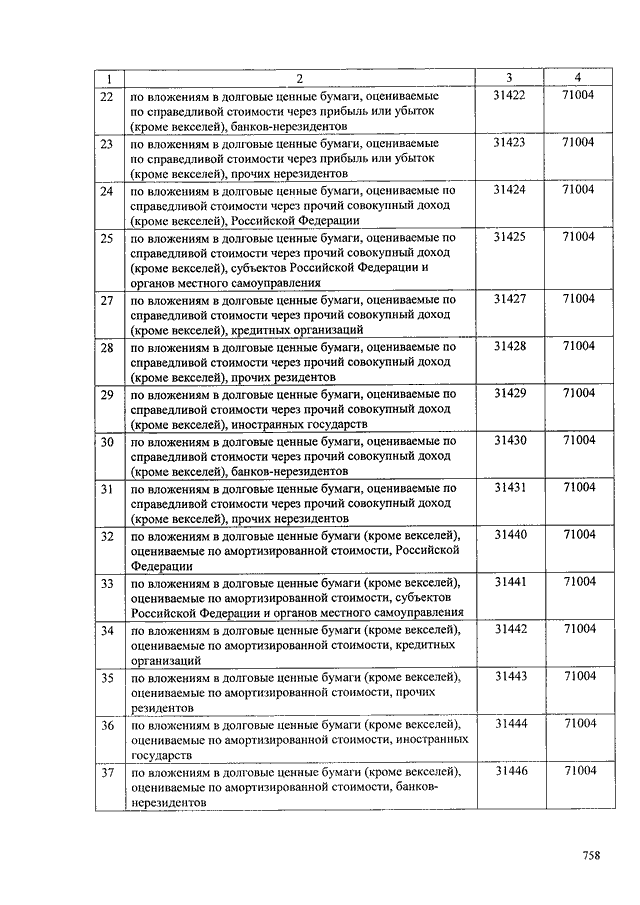 | 1 | 2 | 3 | 4 |
|---|---|---|---|
| 22 | по вложениям в долговые ценные бумаги, оцениваемые по справедливой стоимости через прибыль или убыток (кроме векселей), банков-нерезидентов | 31422 | 71004 |
| 23 | по вложениям в долговые ценные бумаги, оцениваемые по справедливой стоимости через прибыль или убыток (кроме векселей), прочих нерезидентов | 31423 | 71004 |
| 24 | по вложениям в долговые ценные бумаги, оцениваемые по справедливой стоимости через прочий совокупный доход (кроме векселей), Российской Федерации | 31424 | 71004 |
| 25 | по вложениям в долговые ценные бумаги, оцениваемые по справедливой стоимости через прочий совокупный доход (кроме векселей), субъектов Российской Федерации и органов местного самоуправления | 31425 | 71004 |
| 27 | по вложениям в долговые ценные бумаги, оцениваемые по справедливой стоимости через прочий совокупный доход (кроме векселей), кредитных организаций | 31427 | 71004 |
| 28 | по вложениям в долговые ценные бумаги, оцениваемые по справедливой стоимости через прочий совокупный доход (кроме векселей), прочих резидентов | 31428 | 71004 |
| 29 | по вложениям в долговые ценные бумаги, оцениваемые по справедливой стоимости через прочий совокупный доход (кроме векселей), иностранных государств | 31429 | 71004 |
| 30 | по вложениям в долговые ценные бумаги, оцениваемые по справедливой стоимости через прочий совокупный доход (кроме векселей), банков-нерезидентов | 31430 | 71004 |
| 31 | по вложениям в долговые ценные бумаги, оцениваемые по справедливой стоимости через прочий совокупный доход (кроме векселей), прочих нерезидентов | 31431 | 71004 |
| 32 | по вложениям в долговые ценные бумаги (кроме векселей), оцениваемые по амортизированной стоимости, Российской Федерации | 31440 | 71004 |
| 33 | по вложениям в долговые ценные бумаги (кроме векселей), оцениваемые по амортизированной стоимости, субъектов Российской Федерации и органов местного самоуправления | 31441 | 71004 |
| 34 | по вложениям в долговые ценные бумаги (кроме векселей), оцениваемые по амортизированной стоимости, кредитных организаций | 31442 | 71004 |
| 35 | по вложениям в долговые ценные бумаги (кроме векселей), оцениваемые по амортизированной стоимости, прочих резидентов | 31443 | 71004 |
| 36 | по вложениям в долговые ценные бумаги (кроме векселей), оцениваемые по амортизированной стоимости, иностранных государств | 31444 | 71004 |
| 37 | по вложениям в долговые ценные бумаги (кроме векселей), оцениваемые по амортизированной стоимости, банков-нерезидентов | 31446 | 71004 |

758